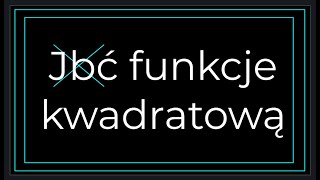 Jbć funkcje kwadratową